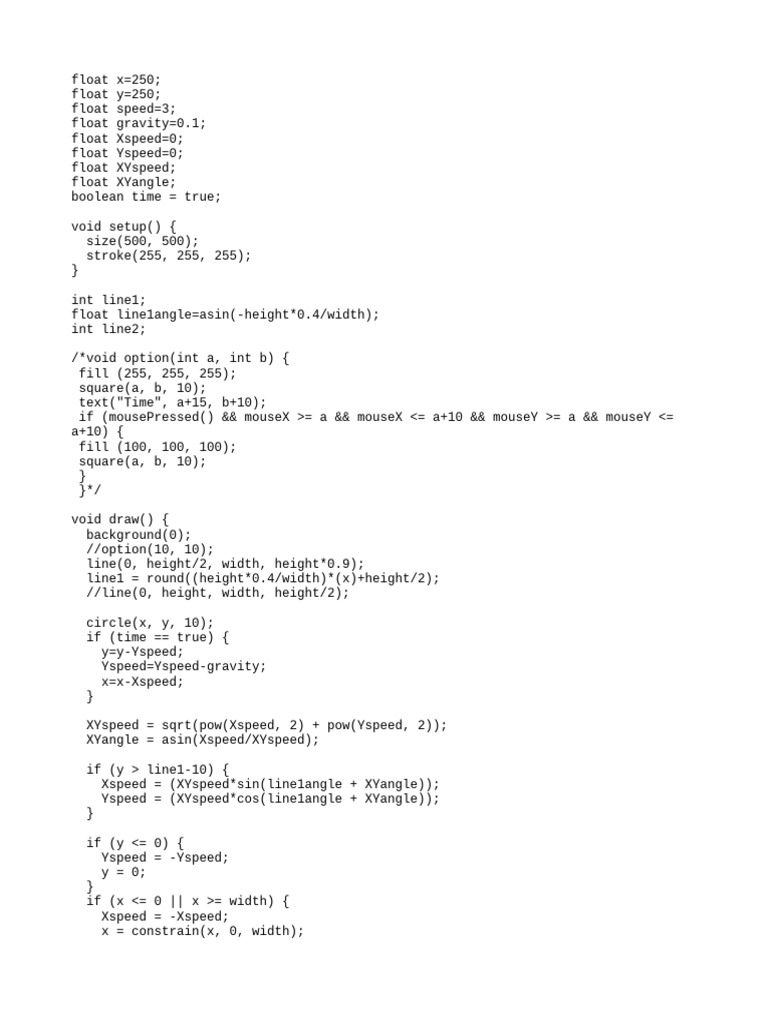 float x=250;
float y=250;
float speed=3;
float gravity=0.1;
float Xspeed=0;
float Yspeed=0;
float XYspeed;
float XYangle;
boolean time = true;

void setup() {
  size(500, 500);
  stroke(255, 255, 255);
}

int line1;
float line1angle=asin(-height*0.4/width);
int line2;

/*void option(int a, int b) {
 fill (255, 255, 255);
 square(a, b, 10);
 text("Time", a+15, b+10);
 if (mousePressed() && mouseX >= a && mouseX <= a+10 && mouseY >= a && mouseY <= a+10) {
 fill (100, 100, 100);
 square(a, b, 10);
 }
 }*/

void draw() {
  background(0);
  //option(10, 10);
  line(0, height/2, width, height*0.9);
  line1 = round((height*0.4/width)*(x)+height/2);
  //line(0, height, width, height/2);

  circle(x, y, 10);
  if (time == true) {
    y=y-Yspeed;
    Yspeed=Yspeed-gravity;
    x=x-Xspeed;
  }

  XYspeed = sqrt(pow(Xspeed, 2) + pow(Yspeed, 2));
  XYangle = asin(Xspeed/XYspeed);

  if (y > line1-10) {
    Xspeed = (XYspeed*sin(line1angle + XYangle));
    Yspeed = (XYspeed*cos(line1angle + XYangle));
  }

  if (y <= 0) {
    Yspeed = -Yspeed;
    y = 0;
  }
  if (x <= 0 || x >= width) {
    Xspeed = -Xspeed;
    x = constrain(x, 0, width);